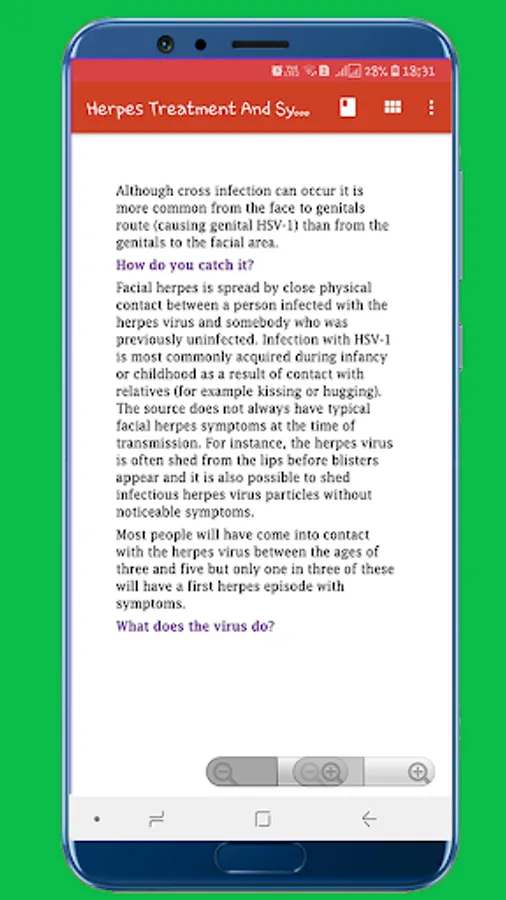 28% 18:31

Herpes Treatment And Sy...

Although cross infection can occur it is more common from the face to genitals route (causing genital HSV-1) than from the genitals to the facial area.

How do you catch it?

Facial herpes is spread by close physical contact between a person infected with the herpes virus and somebody who was previously uninfected. Infection with HSV-1 is most commonly acquired during infancy or childhood as a result of contact with relatives (for example kissing or hugging). The source does not always have typical facial herpes symptoms at the time of transmission. For instance, the herpes virus is often shed from the lips before blisters appear and it is also possible to shed infectious herpes virus particles without noticeable symptoms.

Most people will have come into contact with the herpes virus between the ages of three and five but only one in three of these will have a first herpes episode with symptoms.

What does the virus do?